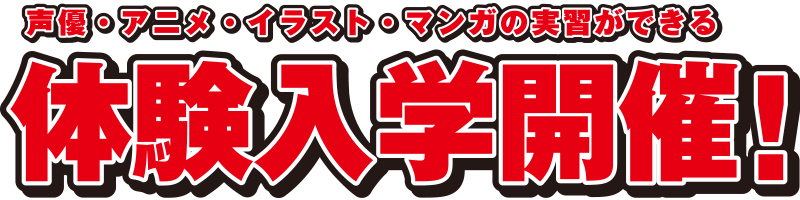 声優・アニメ・イラスト・マンガの実習ができる

体験入学開催！